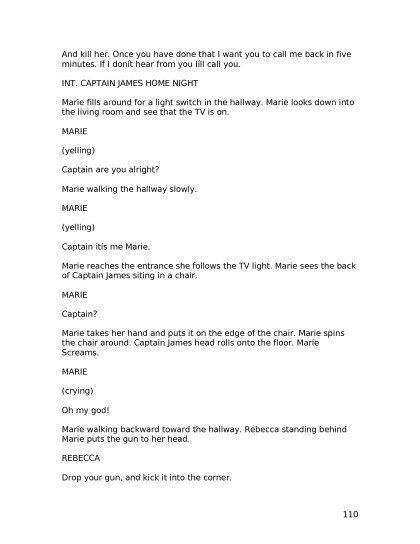 And kill her. Once you have done that I want you to call me back in five minutes. If I donít hear from you Iíll call you.

INT. CAPTAIN JAMES HOME NIGHT

Marie fills around for a light switch in the hallway. Marie looks down into the living room and see that the TV is on.

MARIE

(yelling)

Captain are you alright?

Marie walking the hallway slowly.

MARIE

(yelling)

Captain itís me Marie.

Marie reaches the entrance she follows the TV light. Marie sees the back of Captain James siting in a chair.

MARIE

Captain?

Marie takes her hand and puts it on the edge of the chair. Marie spins the chair around. Captain James head rolls onto the floor. Marie Screams.

MARIE

(crying)

Oh my god!

Marie walking backward toward the hallway. Rebecca standing behind Marie puts the gun to her head.

REBECCA

Drop your gun, and kick it into the corner.

110